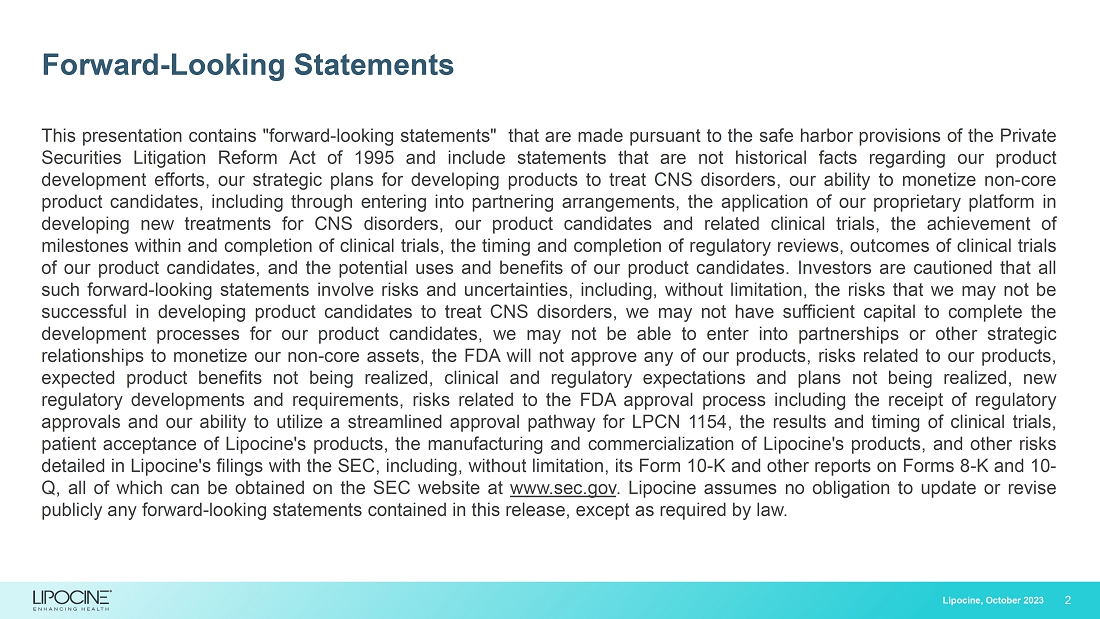 Forward-Looking Statements

This presentation contains "forward-looking statements" that are made pursuant to the safe harbor provisions of the Private Securities Litigation Reform Act of 1995 and include statements that are not historical facts regarding our product development efforts, our strategic plans for developing products to treat CNS disorders, our ability to monetize non-core product candidates, including through entering into partnering arrangements, the application of our proprietary platform in developing new treatments for CNS disorders, our product candidates and related clinical trials, the achievement of milestones within and completion of clinical trials, the timing and completion of regulatory reviews, outcomes of clinical trials of our product candidates, and the potential uses and benefits of our product candidates. Investors are cautioned that all such forward-looking statements involve risks and uncertainties, including, without limitation, the risks that we may not be successful in developing product candidates to treat CNS disorders, we may not have sufficient capital to complete the development processes for our product candidates, we may not be able to enter into partnerships or other strategic relationships to monetize our non-core assets, the FDA will not approve any of our products, risks related to our products, expected product benefits not being realized, clinical and regulatory expectations and plans not being realized, new regulatory developments and requirements, risks related to the FDA approval process including the receipt of regulatory approvals and our ability to utilize a streamlined approval pathway for LPCN 1154, the results and timing of clinical trials, patient acceptance of Lipocine's products, the manufacturing and commercialization of Lipocine's products, and other risks detailed in Lipocine's filings with the SEC, including, without limitation, its Form 10-K and other reports on Forms 8-K and 10-Q, all of which can be obtained on the SEC website at www.sec.gov. Lipocine assumes no obligation to update or revise publicly any forward-looking statements contained in this release, except as required by law.

LIPOCINE
ENHANCING HEALTH

Lipocine, October 2023 2